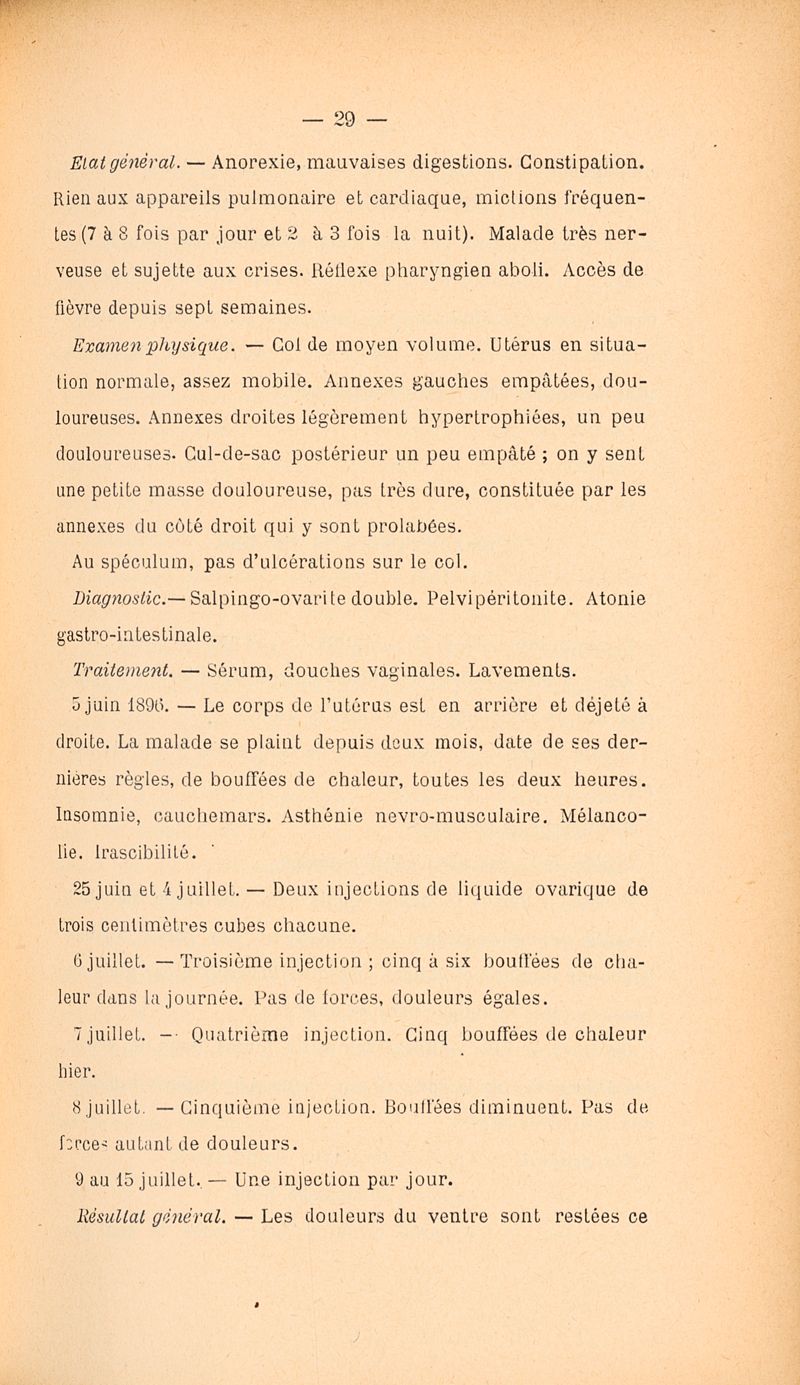 — 29 —

Etat général. — Anorexie, mauvaises digestions. Constipation. Rien aux appareils pulmonaire et cardiaque, mictions fréquentes (7 à 8 fois par jour et 2 à 3 fois la nuit). Malade très nerveuse et sujette aux crises. Réflexe pharyngien aboli. Accès de fièvre depuis sept semaines.

Examen physique. — Col de moyen volume. Utérus en situation normale, assez mobile. Annexes gauches empâtées, douloureuses. Annexes droites légèrement hypertrophiées, un peu douloureuses. Cul-de-sac postérieur un peu empâté ; on y sent une petite masse douloureuse, pas très dure, constituée par les annexes du côté droit qui y sont prolabées.

Au spéculum, pas d'ulcérations sur le col.

Diagnostic.— Salpingo-ovarite double. Pelvipéritonite. Atonie gastro-intestinale.

Traitement. — Sérum, douches vaginales. Lavements.

5 juin 1896. — Le corps de l'utérus est en arrière et déjeté à droite. La malade se plaint depuis deux mois, date de ses dernières règles, de bouffées de chaleur, toutes les deux heures. Insomnie, cauchemars. Asthénie nevro-musculaire. Mélancolie. Irascibilité.

25 juin et 4 juillet. — Deux injections de liquide ovarique de trois centimètres cubes chacune.

6 juillet. — Troisième injection ; cinq à six bouffées de chaleur dans la journée. Pas de forces, douleurs égales.

7 juillet. — Quatrième injection. Cinq bouffées de chaleur hier.

8 juillet. — Cinquième injection. Bouffées diminuent. Pas de forces autant de douleurs.

9 au 15 juillet. — Une injection par jour.

Résultat général. — Les douleurs du ventre sont restées ce